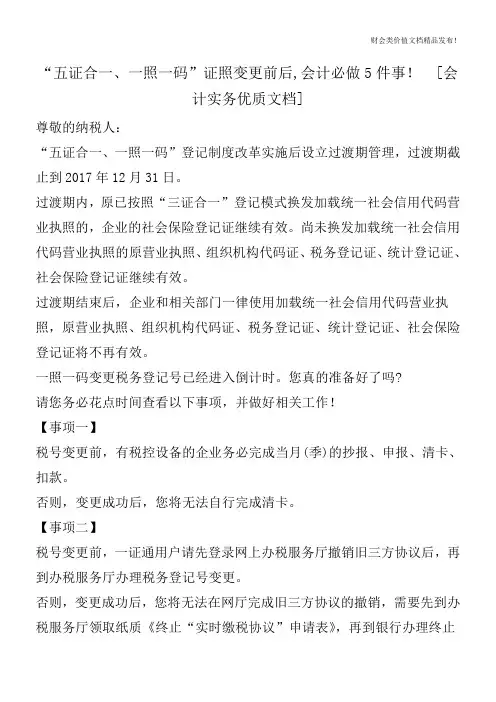 财会类价值文档精品发布!

“五证合一、一照一码”证照变更前后,会计必做5件事! [会计实务优质文档]

尊敬的纳税人:

“五证合一、一照一码”登记制度改革实施后设立过渡期管理,过渡期截止到2017年12月31日。

过渡期内,原已按照“三证合一”登记模式换发加载统一社会信用代码营业执照的,企业的社会保险登记证继续有效。尚未换发加载统一社会信用代码营业执照的原营业执照、组织机构代码证、税务登记证、统计登记证、社会保险登记证继续有效。

过渡期结束后,企业和相关部门一律使用加载统一社会信用代码营业执照,原营业执照、组织机构代码证、税务登记证、统计登记证、社会保险登记证将不再有效。

一照一码变更税务登记号已经进入倒计时。您真的准备好了吗?

请您务必花点时间查看以下事项,并做好相关工作!

【事项一】

税号变更前,有税控设备的企业务必完成当月(季)的抄报、申报、清卡、扣款。

否则,变更成功后,您将无法自行完成清卡。

【事项二】

税号变更前,一证通用户请先登录网上办税服务厅撤销旧三方协议后,再到办税服务厅办理税务登记号变更。

否则,变更成功后,您将无法在网厅完成旧三方协议的撤销,需要先到办税服务厅领取纸质《终止“实时缴税协议”申请表》,再到银行办理终止